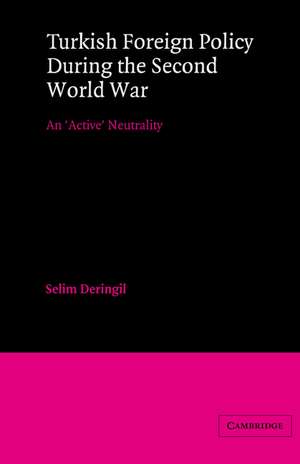 Turkish Foreign Policy During the Second World War

An 'Active' Neutrality

Selim Deringil

CAMBRIDGE